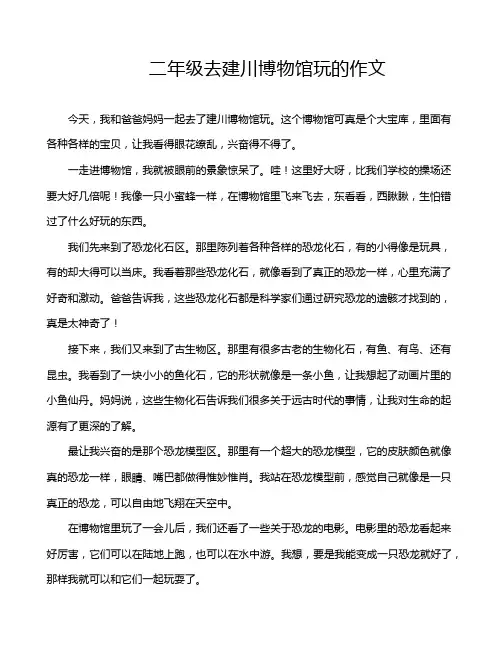 二年级去建川博物馆玩的作文

今天，我和爸爸妈妈一起去了建川博物馆玩。这个博物馆可真是个大宝库，里面有各种各样的宝贝，让我看得眼花缭乱，兴奋得不得了。

一走进博物馆，我就被眼前的景象惊呆了。哇！这里好大呀，比我们学校的操场还要大好几倍呢！我像一只小蜜蜂一样，在博物馆里飞来飞去，东看看，西瞅瞅，生怕错过了什么好玩的东西。

我们先来到了恐龙化石区。那里陈列着各种各样的恐龙化石，有的小得像是玩具，有的却大得可以当床。我看着那些恐龙化石，就像看到了真正的恐龙一样，心里充满了好奇和激动。爸爸告诉我，这些恐龙化石都是科学家们通过研究恐龙的遗骸才找到的，真是太神奇了！

接下来，我们又来到了古生物区。那里有很多古老的生物化石，有鱼、有鸟、还有昆虫。我看到了一块小小的鱼化石，它的形状就像是一条小鱼，让我想起了动画片里的小鱼仙丹。妈妈说，这些生物化石告诉我们很多关于远古时代的事情，让我对生命的起源有了更深的了解。

最让我兴奋的是那个恐龙模型区。那里有一个超大的恐龙模型，它的皮肤颜色就像真的恐龙一样，眼睛、嘴巴都做得惟妙惟肖。我站在恐龙模型前，感觉自己就像是一只真正的恐龙，可以自由地飞翔在天空中。

在博物馆里玩了一会儿后，我们还看了一些关于恐龙的电影。电影里的恐龙看起来好厉害，它们可以在陆地上跑，也可以在水中游。我想，要是我能变成一只恐龙就好了，那样我就可以和它们一起玩耍了。